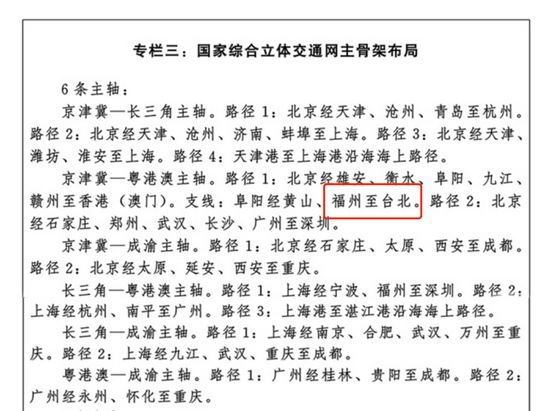 专栏三：国家综合立体交通网主骨架布局

6条主轴：

京津冀—长三角主轴。路径1：北京经天津、沧州、青岛至杭州。路径2：北京经天津、沧州、济南、蚌埠至上海。路径3：北京经天津、潍坊、淮安至上海。路径4：天津港至上海港沿海海上路径。

京津冀—粤港澳主轴。路径1：北京经雄安、衡水、阜阳、九江、赣州至香港（澳门）。支线：阜阳经黄山、福州至台北。路径2：北京经石家庄、郑州、武汉、长沙、广州至深圳。

京津冀—成渝主轴。路径1：北京经石家庄、太原、西安至成都。路径2：北京经太原、延安、西安至重庆。

长三角—粤港澳主轴。路径1：上海经宁波、福州至深圳。路径2：上海经杭州、南平至广州。路径3：上海港至湛江港沿海海上路径。

长三角—成渝主轴。路径1：上海经南京、合肥、武汉、万州至重庆。路径2：上海经九江、武汉、重庆至成都。

粤港澳—成渝主轴。路径1：广州经桂林、贵阳至成都。路径2：广州经永州、怀化至重庆。